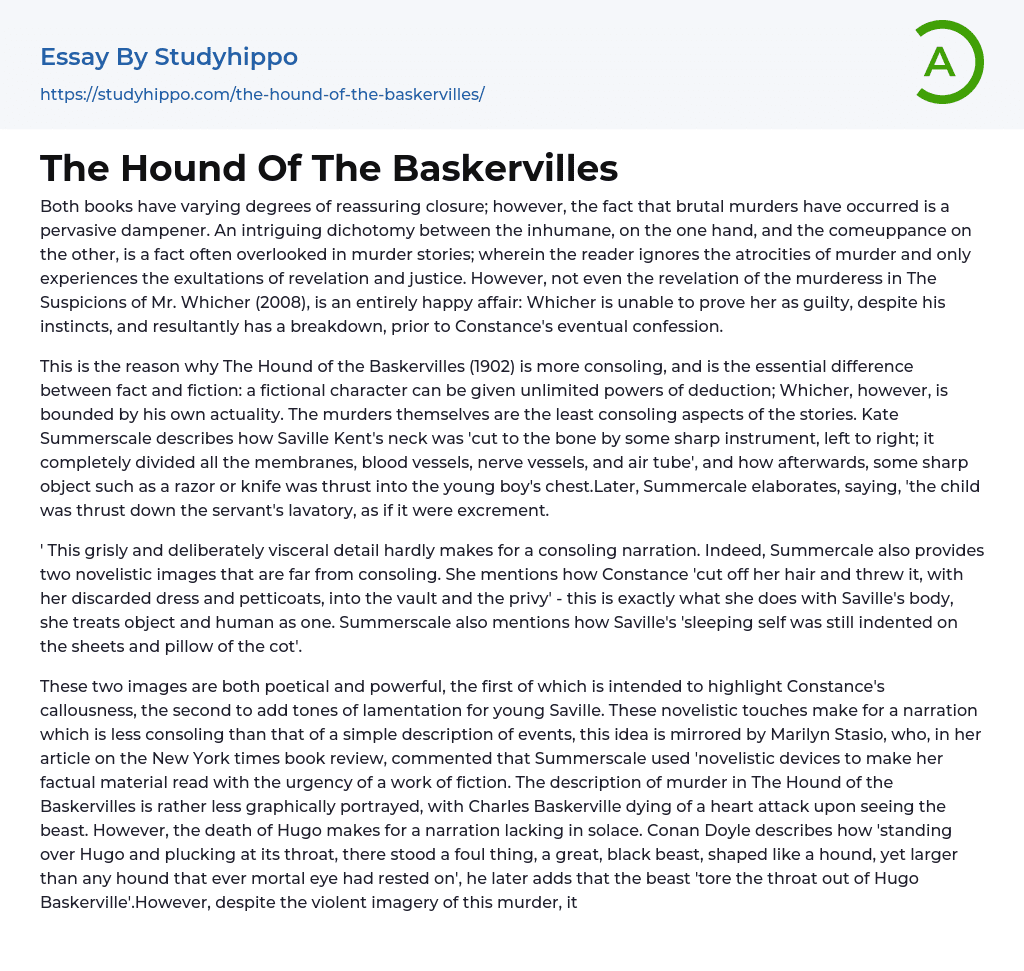 Essay By Studyhippo
https://studyhippo.com/the-hound-of-the-baskervilles/

A

The Hound Of The Baskervilles

Both books have varying degrees of reassuring closure; however, the fact that brutal murders have occurred is a pervasive dampener. An intriguing dichotomy between the inhumane, on the one hand, and the comeuppance on the other, is a fact often overlooked in murder stories; wherein the reader ignores the atrocities of murder and only experiences the exultations of revelation and justice. However, not even the revelation of the murderess in The Suspicions of Mr. Whicher (2008), is an entirely happy affair: Whicher is unable to prove her as guilty, despite his instincts, and resultantly has a breakdown, prior to Constance's eventual confession.

This is the reason why The Hound of the Baskervilles (1902) is more consoling, and is the essential difference between fact and fiction: a fictional character can be given unlimited powers of deduction; Whicher, however, is bounded by his own actuality. The murders themselves are the least consoling aspects of the stories. Kate Summerscale describes how Saville Kent's neck was 'cut to the bone by some sharp instrument, left to right; it completely divided all the membranes, blood vessels, nerve vessels, and air tube', and how afterwards, some sharp object such as a razor or knife was thrust into the young boy's chest.Later, Summercale elaborates, saying, 'the child was thrust down the servant's lavatory, as if it were excrement.

' This grisly and deliberately visceral detail hardly makes for a consoling narration. Indeed, Summercale also provides two novelistic images that are far from consoling. She mentions how Constance 'cut off her hair and threw it, with her discarded dress and petticoats, into the vault and the privy' - this is exactly what she does with Saville's body, she treats object and human as one. Summerscale also mentions how Saville's 'sleeping self was still indented on the sheets and pillow of the cot'.

These two images are both poetical and powerful, the first of which is intended to highlight Constance's callousness, the second to add tones of lamentation for young Saville. These novelistic touches make for a narration which is less consoling than that of a simple description of events, this idea is mirrored by Marilyn Stasio, who, in her article on the New York times book review, commented that Summerscale used 'novelistic devices to make her factual material read with the urgency of a work of fiction. The description of murder in The Hound of the Baskervilles is rather less graphically portrayed, with Charles Baskerville dying of a heart attack upon seeing the beast. However, the death of Hugo makes for a narration lacking in solace. Conan Doyle describes how 'standing over Hugo and plucking at its throat, there stood a foul thing, a great, black beast, shaped like a hound, yet larger than any hound that ever mortal eye had rested on', he later adds that the beast 'tore the throat out of Hugo Baskerville'.However, despite the violent imagery of this murder, it